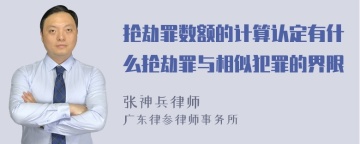 抢劫罪数额的计算认定有什么抢劫罪与相似犯罪的界限

张神兵律师
广东律参律师事务所